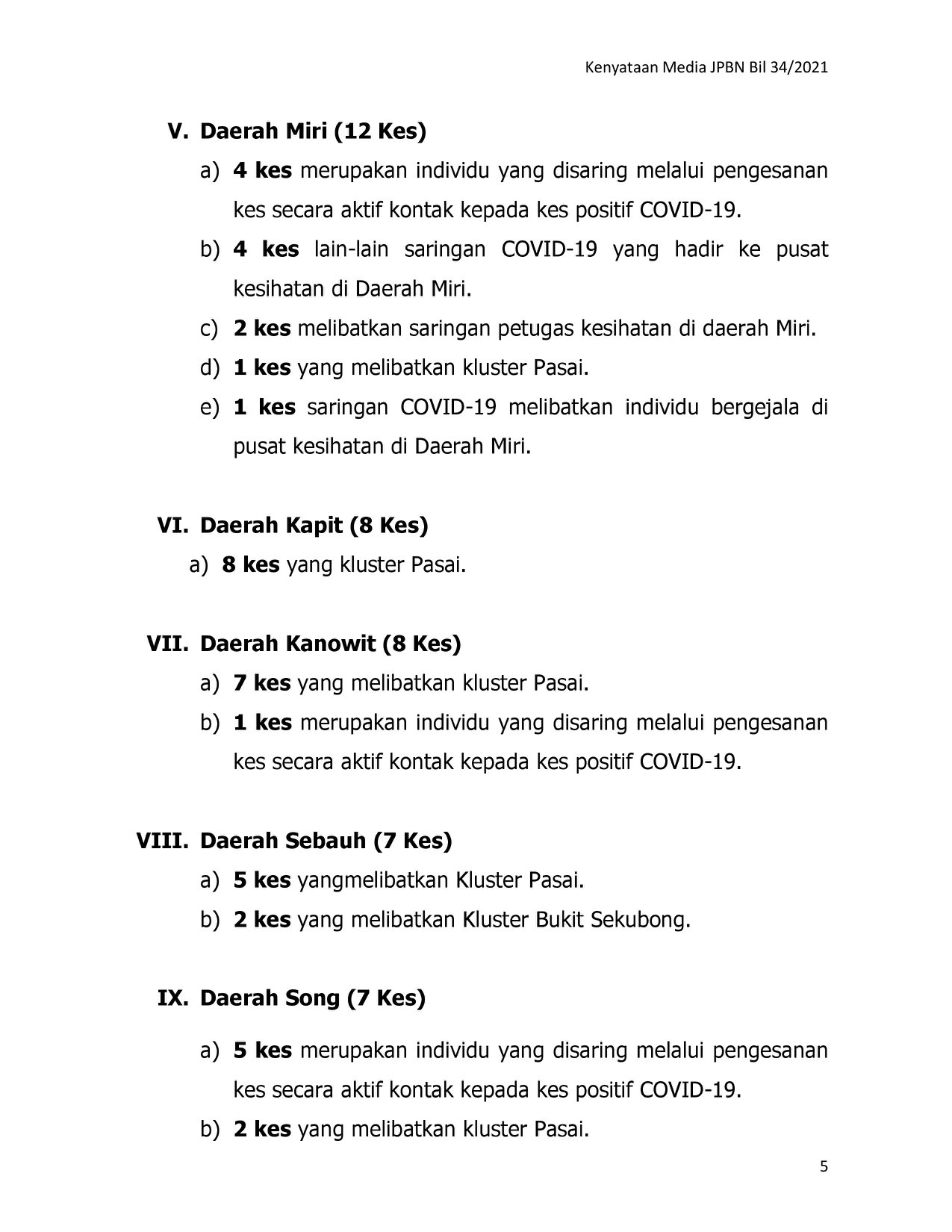 Kenyataan Media JPBN Bil 34/2021

V. Daerah Miri (12 Kes)

a) 4 kes merupakan individu yang disaring melalui pengesanan kes secara aktif kontak kepada kes positif COVID-19.

b) 4 kes lain-lain saringan COVID-19 yang hadir ke pusat kesihatan di Daerah Miri.

c) 2 kes melibatkan saringan petugas kesihatan di daerah Miri.

d) 1 kes yang melibatkan kluster Pasai.

e) 1 kes saringan COVID-19 melibatkan individu bergejala di pusat kesihatan di Daerah Miri.

VI. Daerah Kapit (8 Kes)

a) 8 kes yang kluster Pasai.

VII. Daerah Kanowit (8 Kes)

a) 7 kes yang melibatkan kluster Pasai.

b) 1 kes merupakan individu yang disaring melalui pengesanan kes secara aktif kontak kepada kes positif COVID-19.

VIII. Daerah Sebauh (7 Kes)

a) 5 kes yangmelibatkan Kluster Pasai.

b) 2 kes yang melibatkan Kluster Bukit Sekubong.

IX. Daerah Song (7 Kes)

a) 5 kes merupakan individu yang disaring melalui pengesanan kes secara aktif kontak kepada kes positif COVID-19.

b) 2 kes yang melibatkan kluster Pasai.

5